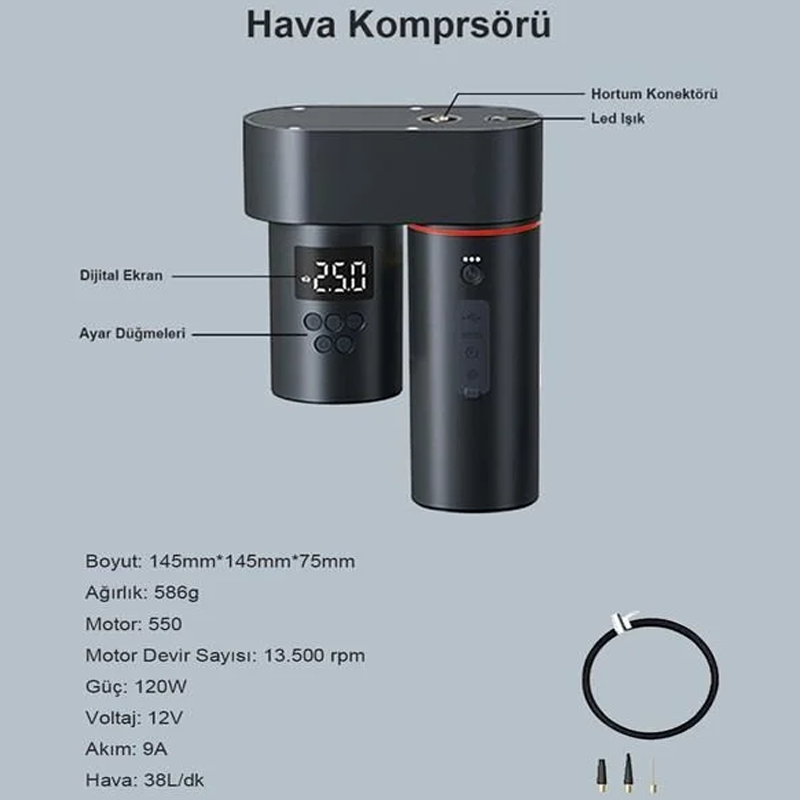 Hava Komprsörü

Hortum Konektörü

Led Işık

Dijital Ekran

25.0

Ayar Düğmeleri

Boyut: 145mm*145mm*75mm

Ağırlık: 586g

Motor: 550

Motor Devir Sayısı: 13.500 rpm

Güç: 120W

Voltaj: 12V

Akım: 9A

Hava: 38L/dk